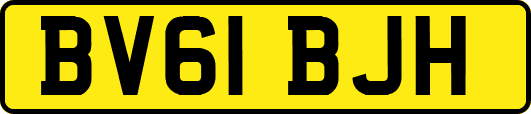 BV61 BJH